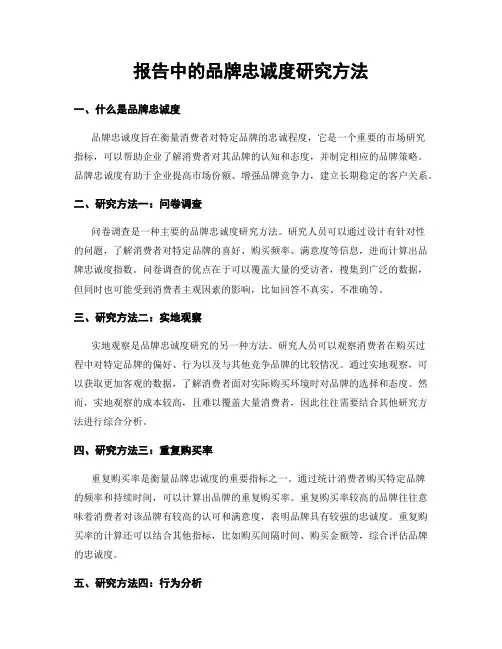 报告中的品牌忠诚度研究方法

一、什么是品牌忠诚度

品牌忠诚度旨在衡量消费者对特定品牌的忠诚程度，它是一个重要的市场研究指标，可以帮助企业了解消费者对其品牌的认知和态度，并制定相应的品牌策略。品牌忠诚度有助于企业提高市场份额、增强品牌竞争力，建立长期稳定的客户关系。

二、研究方法一：问卷调查

问卷调查是一种主要的品牌忠诚度研究方法。研究人员可以通过设计有针对性的问题，了解消费者对特定品牌的喜好、购买频率、满意度等信息，进而计算出品牌忠诚度指数。问卷调查的优点在于可以覆盖大量的受访者，搜集到广泛的数据，但同时也可能受到消费者主观因素的影响，比如回答不真实、不准确等。

三、研究方法二：实地观察

实地观察是品牌忠诚度研究的另一种方法。研究人员可以观察消费者在购买过程中对特定品牌的偏好、行为以及与其他竞争品牌的比较情况。通过实地观察，可以获取更加客观的数据，了解消费者面对实际购买环境时对品牌的选择和态度。然而，实地观察的成本较高，且难以覆盖大量消费者，因此往往需要结合其他研究方法进行综合分析。

四、研究方法三：重复购买率

重复购买率是衡量品牌忠诚度的重要指标之一。通过统计消费者购买特定品牌的频率和持续时间，可以计算出品牌的重复购买率。重复购买率较高的品牌往往意味着消费者对该品牌有较高的认可和满意度，表明品牌具有较强的忠诚度。重复购买率的计算还可以结合其他指标，比如购买间隔时间、购买金额等，综合评估品牌的忠诚度。

五、研究方法四：行为分析